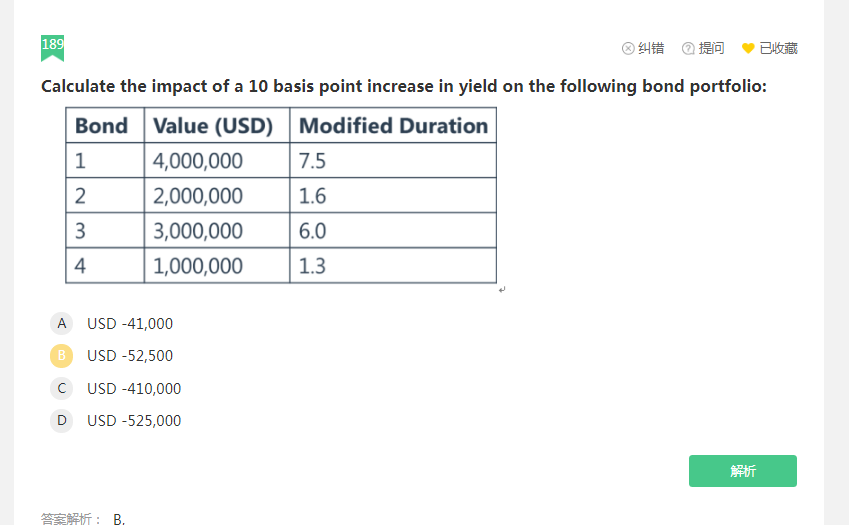 189

纠错 提问 已收藏

Calculate the impact of a 10 basis point increase in yield on the following bond portfolio:

| Bond | Value (USD) | Modified Duration |
|---|---|---|
| 1 | 4,000,000 | 7.5 |
| 2 | 2,000,000 | 1.6 |
| 3 | 3,000,000 | 6.0 |
| 4 | 1,000,000 | 1.3 |

A USD -41,000
B USD -52,500
C USD -410,000
D USD -525,000

解析

答案解析： B.